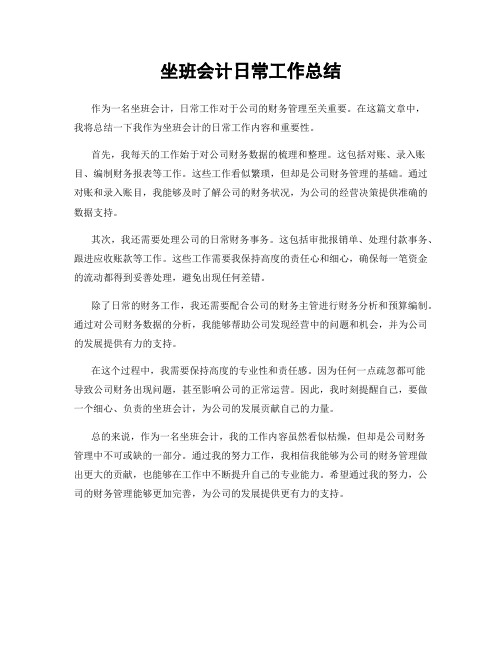 坐班会计日常工作总结

作为一名坐班会计，日常工作对于公司的财务管理至关重要。在这篇文章中，我将总结一下我作为坐班会计的日常工作内容和重要性。

首先，我每天的工作始于对公司财务数据的梳理和整理。这包括对账、录入账目、编制财务报表等工作。这些工作看似繁琐，但却是公司财务管理的基础。通过对账和录入账目，我能够及时了解公司的财务状况，为公司的经营决策提供准确的数据支持。

其次，我还需要处理公司的日常财务事务。这包括审批报销单、处理付款事务、跟进应收账款等工作。这些工作需要我保持高度的责任心和细心，确保每一笔资金的流动都得到妥善处理，避免出现任何差错。

除了日常的财务工作，我还需要配合公司的财务主管进行财务分析和预算编制。通过对公司财务数据的分析，我能够帮助公司发现经营中的问题和机会，并为公司的发展提供有力的支持。

在这个过程中，我需要保持高度的专业性和责任感。因为任何一点疏忽都可能导致公司财务出现问题，甚至影响公司的正常运营。因此，我时刻提醒自己，要做一个细心、负责的坐班会计，为公司的发展贡献自己的力量。

总的来说，作为一名坐班会计，我的工作内容虽然看似枯燥，但却是公司财务管理中不可或缺的一部分。通过我的努力工作，我相信我能够为公司的财务管理做出更大的贡献，也能够在工作中不断提升自己的专业能力。希望通过我的努力，公司的财务管理能够更加完善，为公司的发展提供更有力的支持。